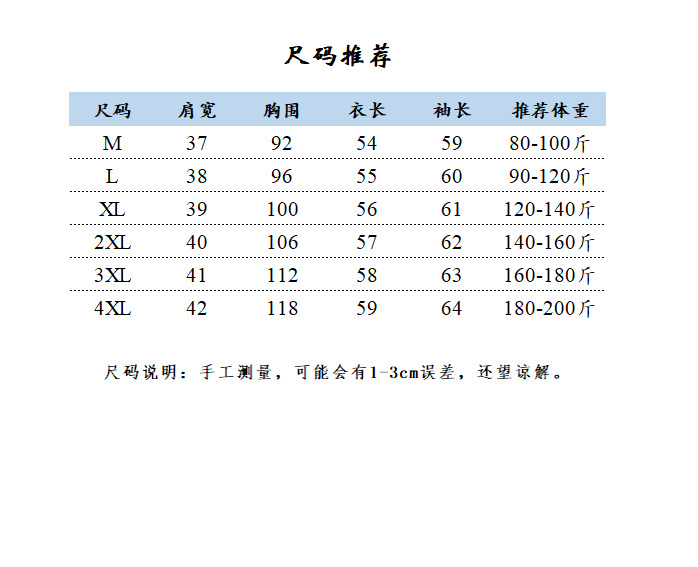 尺码推荐

| 尺码 | 肩宽 | 胸围 | 衣长 | 袖长 | 推荐体重 |
|---|---|---|---|---|---|
| M | 37 | 92 | 54 | 59 | 80-100斤 |
| L | 38 | 96 | 55 | 60 | 90-120斤 |
| XL | 39 | 100 | 56 | 61 | 120-140斤 |
| 2XL | 40 | 106 | 57 | 62 | 140-160斤 |
| 3XL | 41 | 112 | 58 | 63 | 160-180斤 |
| 4XL | 42 | 118 | 59 | 64 | 180-200斤 |

尺码说明：手工测量，可能会有1-3cm误差，还望谅解。